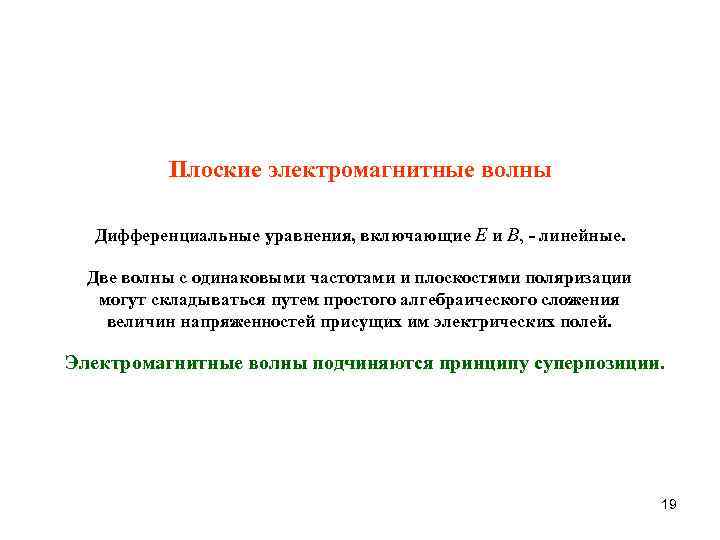 Плоские электромагнитные волны

Дифференциальные уравнения, включающие $E$ и $B$, - линейные.

Две волны с одинаковыми частотами и плоскостями поляризации могут складываться путем простого алгебраического сложения величин напряженностей присущих им электрических полей.

Электромагнитные волны подчиняются принципу суперпозиции.

19